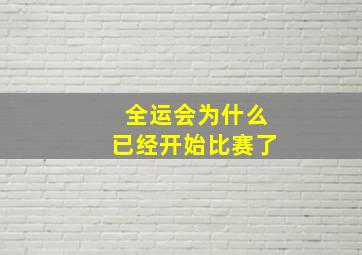 全运会为什么
已经开始比赛了